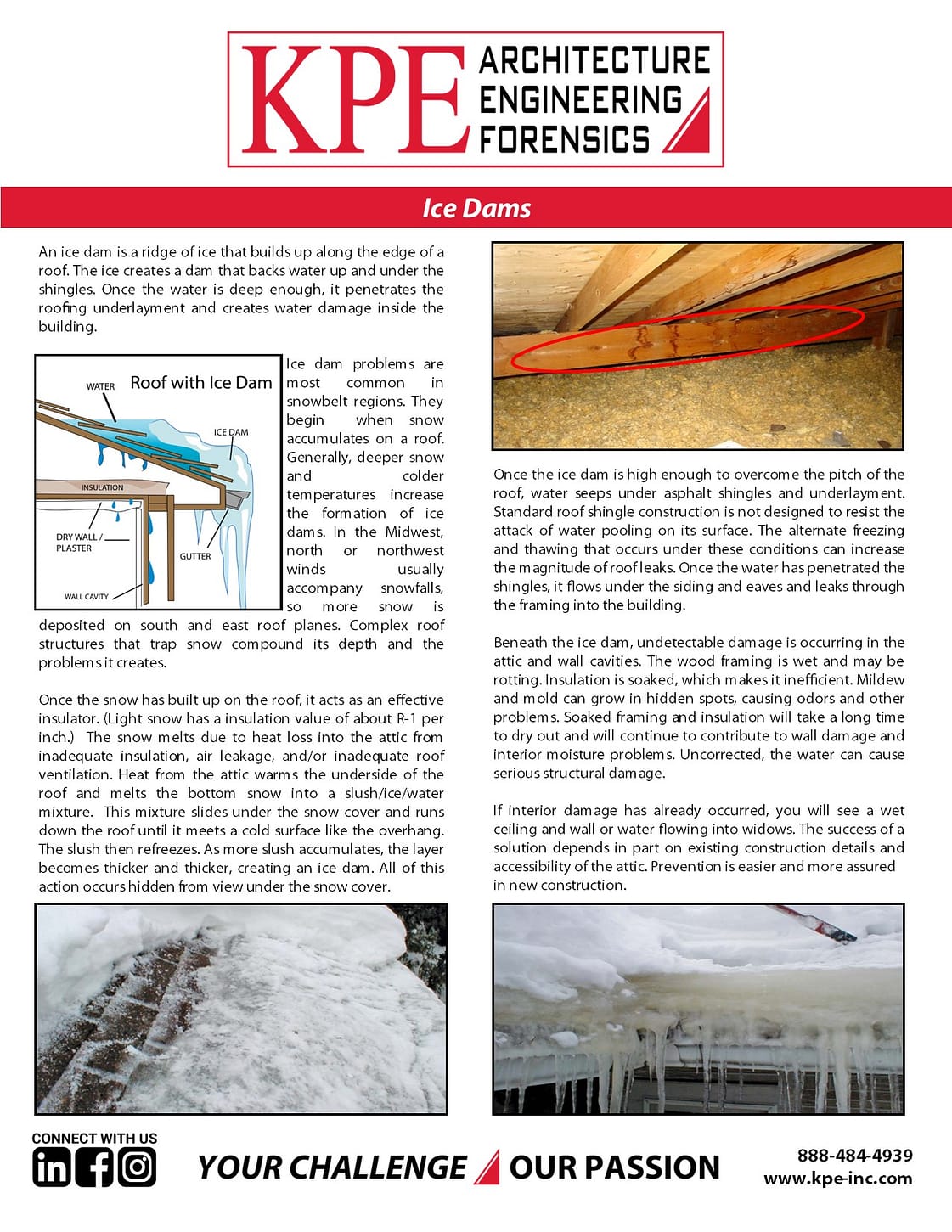 KPE ARCHITECTURE ENGINEERING FORENSICS

Ice Dams

An ice dam is a ridge of ice that builds up along the edge of a roof. The ice creates a dam that backs water up and under the shingles. Once the water is deep enough, it penetrates the roofing underlayment and creates water damage inside the building.

Roof with Ice Dam
WATER
ICE DAM
INSULATION
DRY WALL / PLASTER
GUTTER
WALL CAVITY

Ice dam problems are most common in snowbelt regions. They begin when snow accumulates on a roof. Generally, deeper snow and colder temperatures increase the formation of ice dams. In the Midwest, north or northwest winds usually accompany snowfalls, so more snow is deposited on south and east roof planes. Complex roof structures that trap snow compound its depth and the problems it creates.

Once the snow has built up on the roof, it acts as an effective insulator. (Light snow has a insulation value of about R-1 per inch.) The snow melts due to heat loss into the attic from inadequate insulation, air leakage, and/or inadequate roof ventilation. Heat from the attic warms the underside of the roof and melts the bottom snow into a slush/ice/water mixture. This mixture slides under the snow cover and runs down the roof until it meets a cold surface like the overhang. The slush then refreezes. As more slush accumulates, the layer becomes thicker and thicker, creating an ice dam. All of this action occurs hidden from view under the snow cover.

Once the ice dam is high enough to overcome the pitch of the roof, water seeps under asphalt shingles and underlayment. Standard roof shingle construction is not designed to resist the attack of water pooling on its surface. The alternate freezing and thawing that occurs under these conditions can increase the magnitude of roof leaks. Once the water has penetrated the shingles, it flows under the siding and eaves and leaks through the framing into the building.

Beneath the ice dam, undetectable damage is occurring in the attic and wall cavities. The wood framing is wet and may be rotting. Insulation is soaked, which makes it inefficient. Mildew and mold can grow in hidden spots, causing odors and other problems. Soaked framing and insulation will take a long time to dry out and will continue to contribute to wall damage and interior moisture problems. Uncorrected, the water can cause serious structural damage.

If interior damage has already occurred, you will see a wet ceiling and wall or water flowing into widows. The success of a solution depends in part on existing construction details and accessibility of the attic. Prevention is easier and more assured in new construction.

CONNECT WITH US

YOUR CHALLENGE OUR PASSION

888-484-4939
www.kpe-inc.com